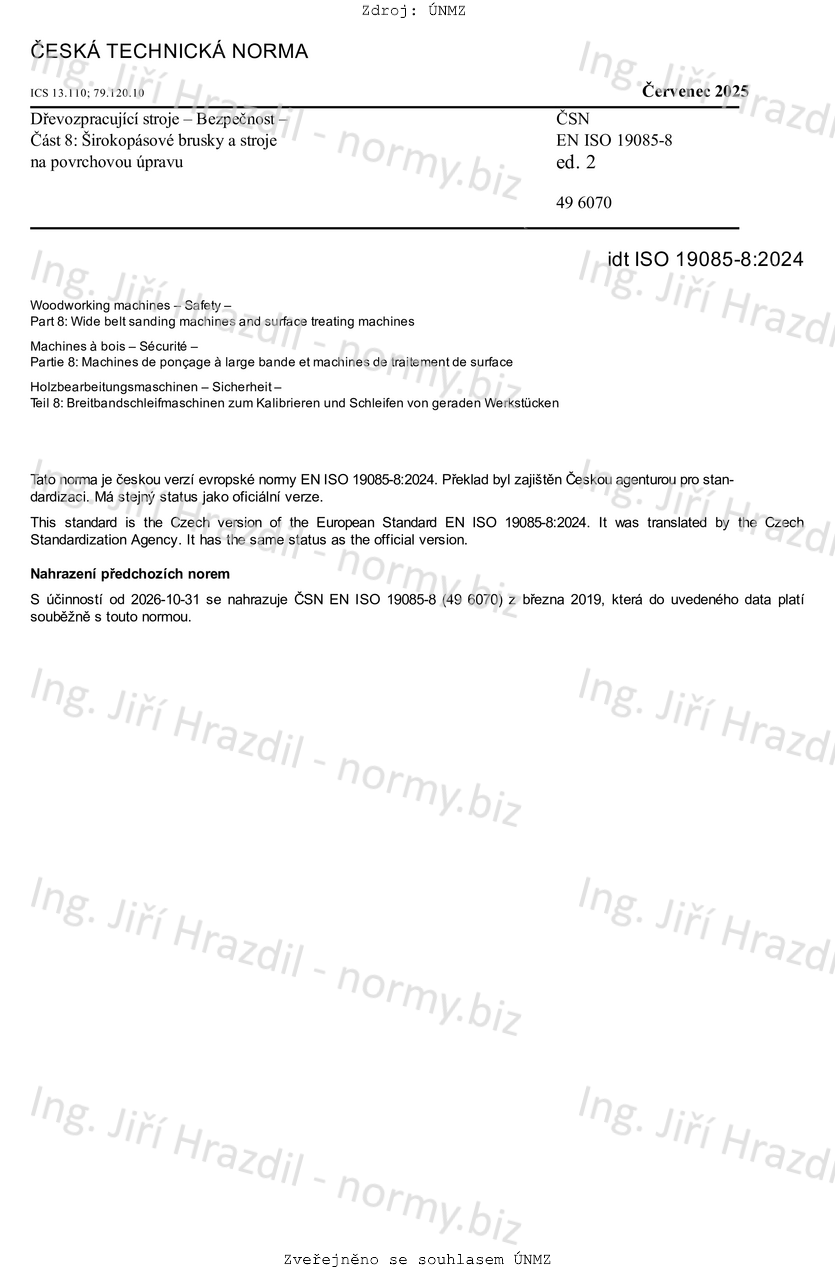 Zdroj: ÚNMZ

ČESKÁ TECHNICKÁ NORMA

ICS 13.110; 79.120.10

Červenec 2025

Dřevozpracující stroje – Bezpečnost – Část 8: Širokopásové brusky a stroje na povrchovou úpravu

ČSN EN ISO 19085-8 ed. 2

49 6070

idt ISO 19085-8:2024

Woodworking machines – Safety – Part 8: Wide belt sanding machines and surface treating machines

Machines à bois – Sécurité – Partie 8: Machines de ponçage à large bande et machines de traitement de surface

Holzbearbeitungsmaschinen – Sicherheit – Teil 8: Breitbandschleifmaschinen zum Kalibrieren und Schleifen von geraden Werkstücken

Tato norma je českou verzí evropské normy EN ISO 19085-8:2024. Překlad byl zajištěn Českou agenturou pro standardizaci. Má stejný status jako oficiální verze.

This standard is the Czech version of the European Standard EN ISO 19085-8:2024. It was translated by the Czech Standardization Agency. It has the same status as the official version.

Nahrazení předchozích norem

S účinností od 2026-10-31 se nahrazuje ČSN EN ISO 19085-8 (49 6070) z března 2019, která do uvedeného data platí souběžně s touto normou.

Ing. Jiří Hrazdil - normy.biz

Zveřejněno se souhlasem ÚNMZ